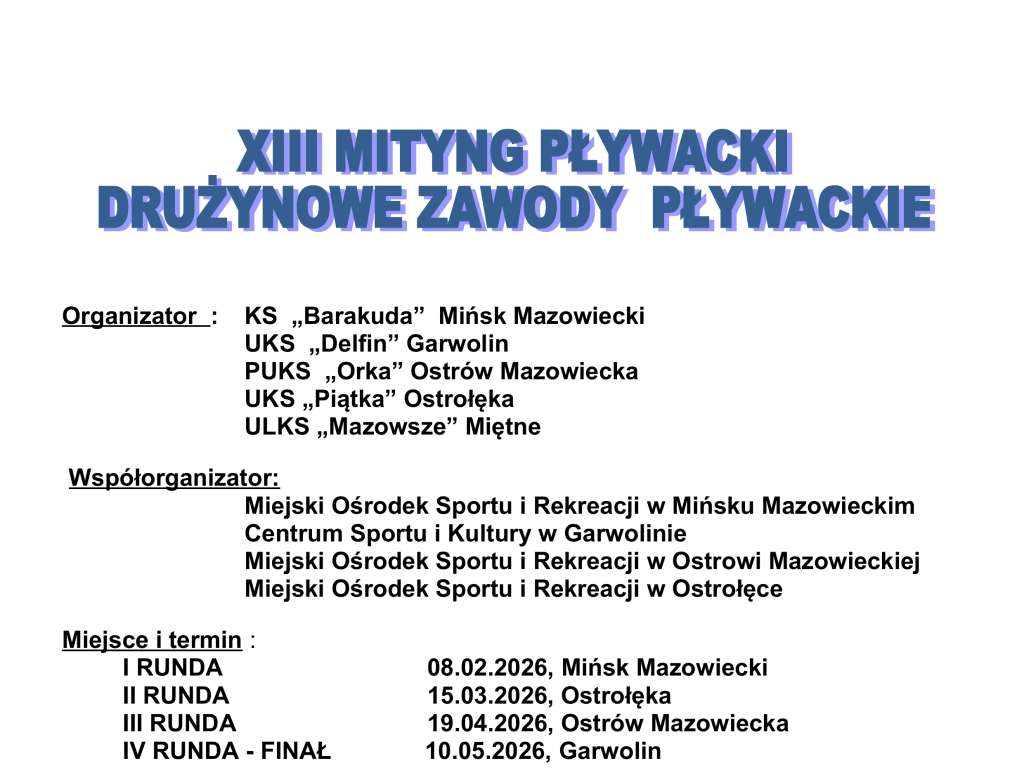 XIII MITYNG PŁYWACKI
DRUŻYNOWE ZAWODY PŁYWACKIE

Organizator : KS „Barakuda” Mińsk Mazowiecki
UKS „Delfin” Garwolin
PUKS „Orka” Ostrów Mazowiecka
UKS „Piątka” Ostrołęka
ULKS „Mazowsze” Miętne

Współorganizator:
Miejski Ośrodek Sportu i Rekreacji w Mińsku Mazowieckim
Centrum Sportu i Kultury w Garwolinie
Miejski Ośrodek Sportu i Rekreacji w Ostrowi Mazowieckiej
Miejski Ośrodek Sportu i Rekreacji w Ostrołęce

Miejsce i termin :
I RUNDA 08.02.2026, Mińsk Mazowiecki
II RUNDA 15.03.2026, Ostrołęka
III RUNDA 19.04.2026, Ostrów Mazowiecka
IV RUNDA - FINAŁ 10.05.2026, Garwolin